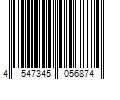 4 547345 056874